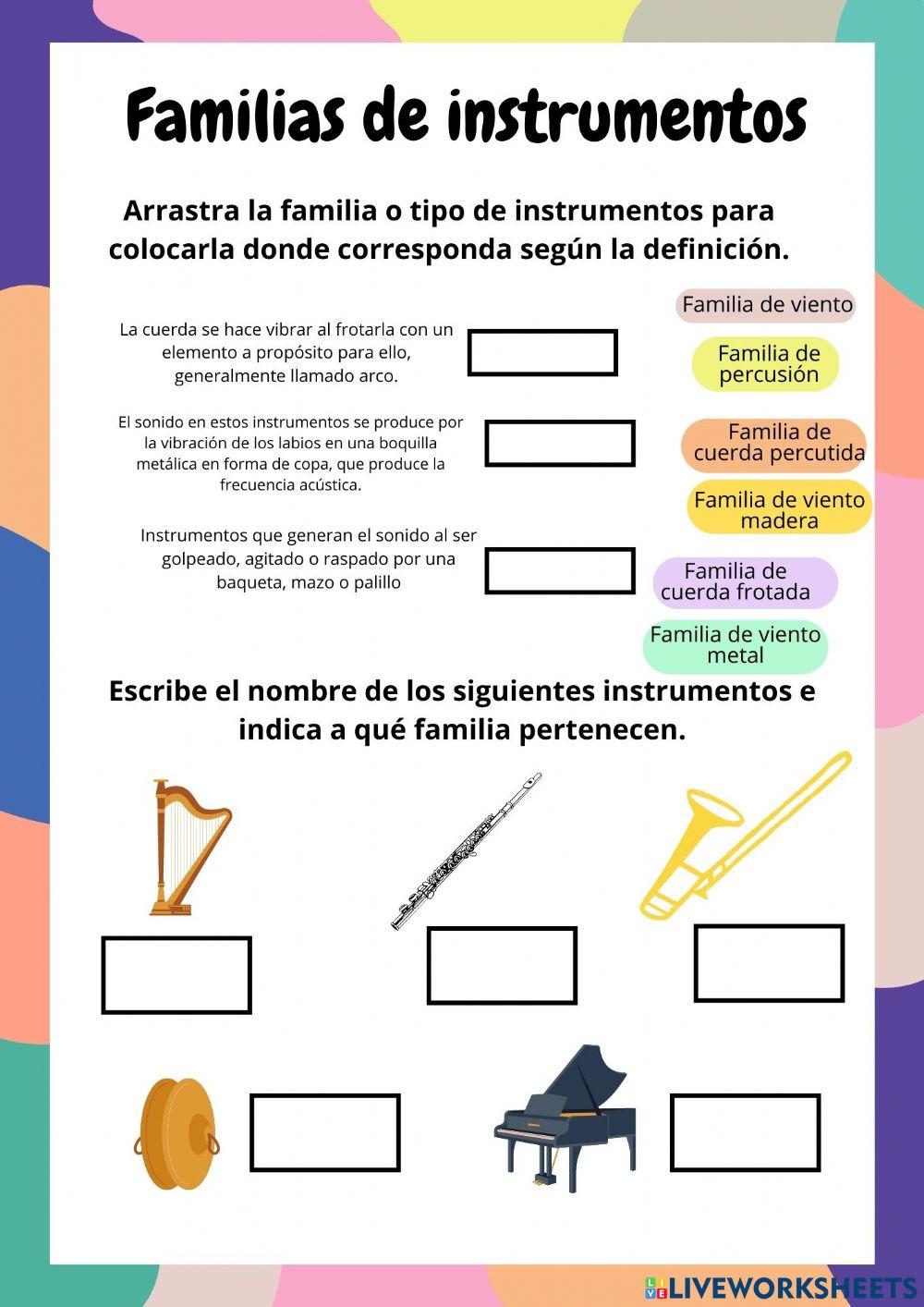 Familias de instrumentos

Arrastra la familia o tipo de instrumentos para colocarla donde corresponda según la definición.

La cuerda se hace vibrar al frotarla con un elemento a propósito para ello, generalmente llamado arco.

El sonido en estos instrumentos se produce por la vibración de los labios en una boquilla metálica en forma de copa, que produce la frecuencia acústica.

Instrumentos que generan el sonido al ser golpeado, agitado o raspado por una baqueta, mazo o palillo

Familia de viento

Familia de percusión

Familia de cuerda percutida

Familia de viento madera

Familia de cuerda frotada

Familia de viento metal

Escribe el nombre de los siguientes instrumentos e indica a qué familia pertenecen.

LIVEWORKSHEETS